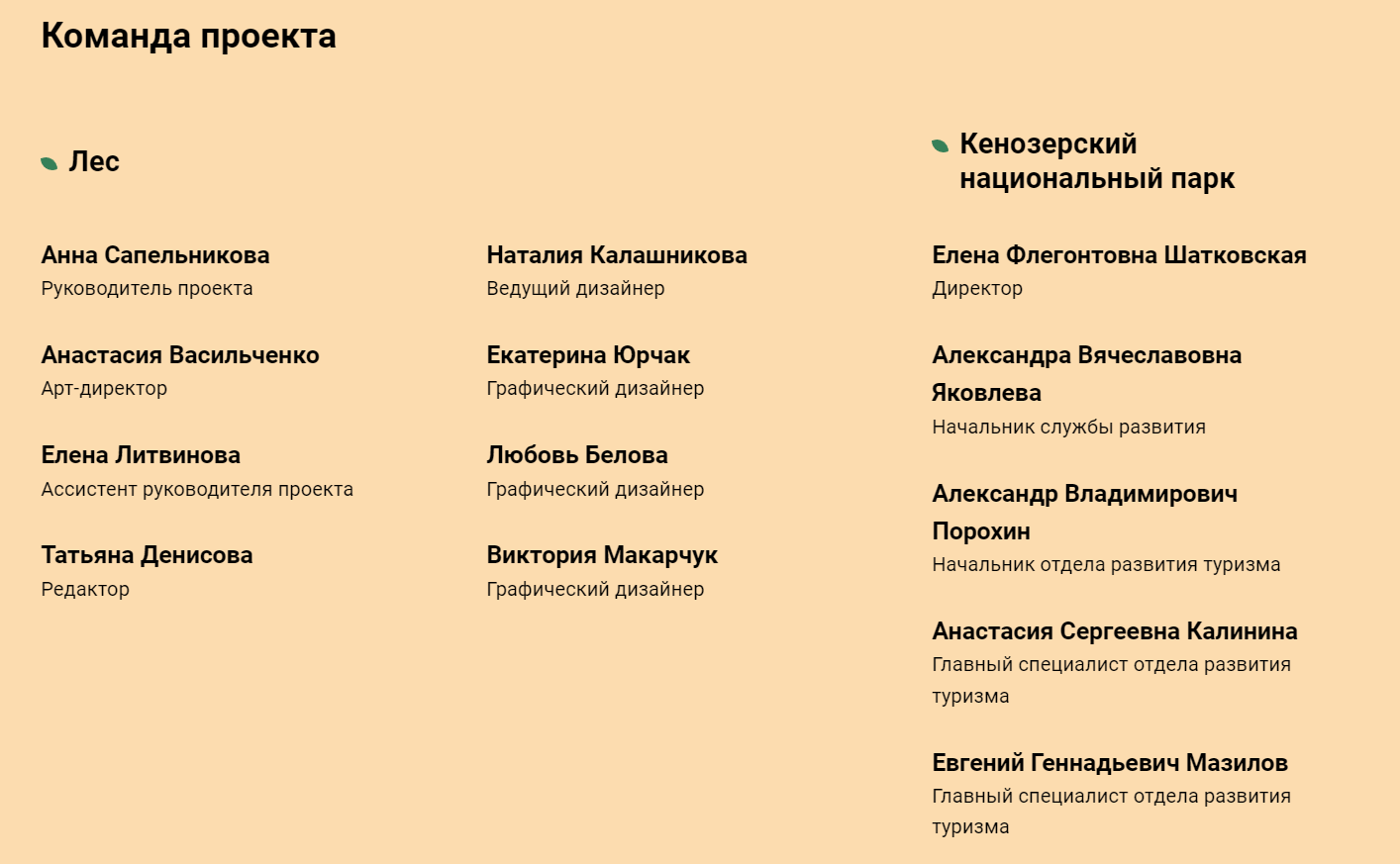 Команда проекта

Лес

Анна Сапельникова
Руководитель проекта

Анастасия Васильченко
Арт-директор

Елена Литвинова
Ассистент руководителя проекта

Татьяна Денисова
Редактор

Наталия Калашникова
Ведущий дизайнер

Екатерина Юрчак
Графический дизайнер

Любовь Белова
Графический дизайнер

Виктория Макарчук
Графический дизайнер

Кенозерский национальный парк

Елена Флегонтовна Шатковская
Директор

Александра Вячеславовна Яковлева
Начальник службы развития

Александр Владимирович Порохин
Начальник отдела развития туризма

Анастасия Сергеевна Калинина
Главный специалист отдела развития туризма

Евгений Геннадьевич Мазилов
Главный специалист отдела развития туризма